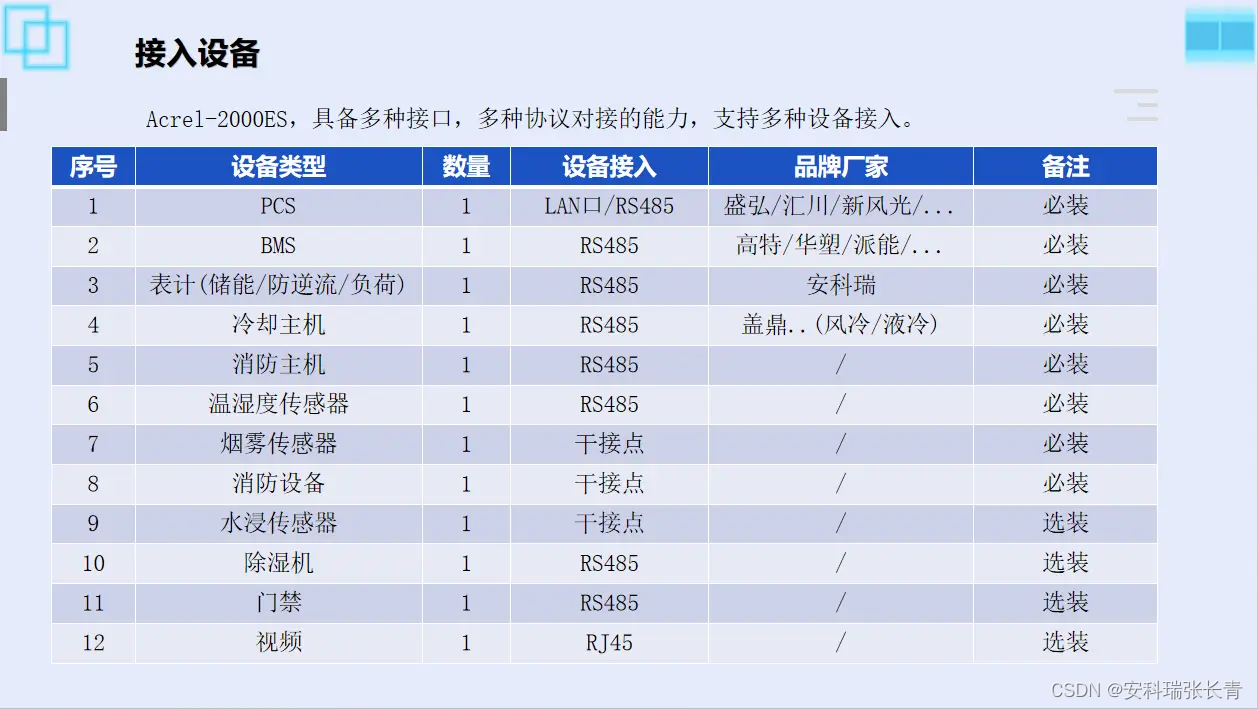 接入设备

Acrel-2000ES，具备多种接口，多种协议对接的能力，支持多种设备接入。

| 序号 | 设备类型 | 数量 | 设备接入 | 品牌厂家 | 备注 |
|---|---|---|---|---|---|
| 1 | PCS | 1 | LAN口/RS485 | 盛弘/汇川/新风光/... | 必装 |
| 2 | BMS | 1 | RS485 | 高特/华塑/派能/... | 必装 |
| 3 | 表计(储能/防逆流/负荷) | 1 | RS485 | 安科瑞 | 必装 |
| 4 | 冷却主机 | 1 | RS485 | 盖鼎..(风冷/液冷) | 必装 |
| 5 | 消防主机 | 1 | RS485 | / | 必装 |
| 6 | 温湿度传感器 | 1 | RS485 | / | 必装 |
| 7 | 烟雾传感器 | 1 | 干接点 | / | 必装 |
| 8 | 消防设备 | 1 | 干接点 | / | 必装 |
| 9 | 水浸传感器 | 1 | 干接点 | / | 选装 |
| 10 | 除湿机 | 1 | RS485 | / | 选装 |
| 11 | 门禁 | 1 | RS485 | / | 选装 |
| 12 | 视频 | 1 | RJ45 | / | 选装 |

CSDN @安科瑞张长青